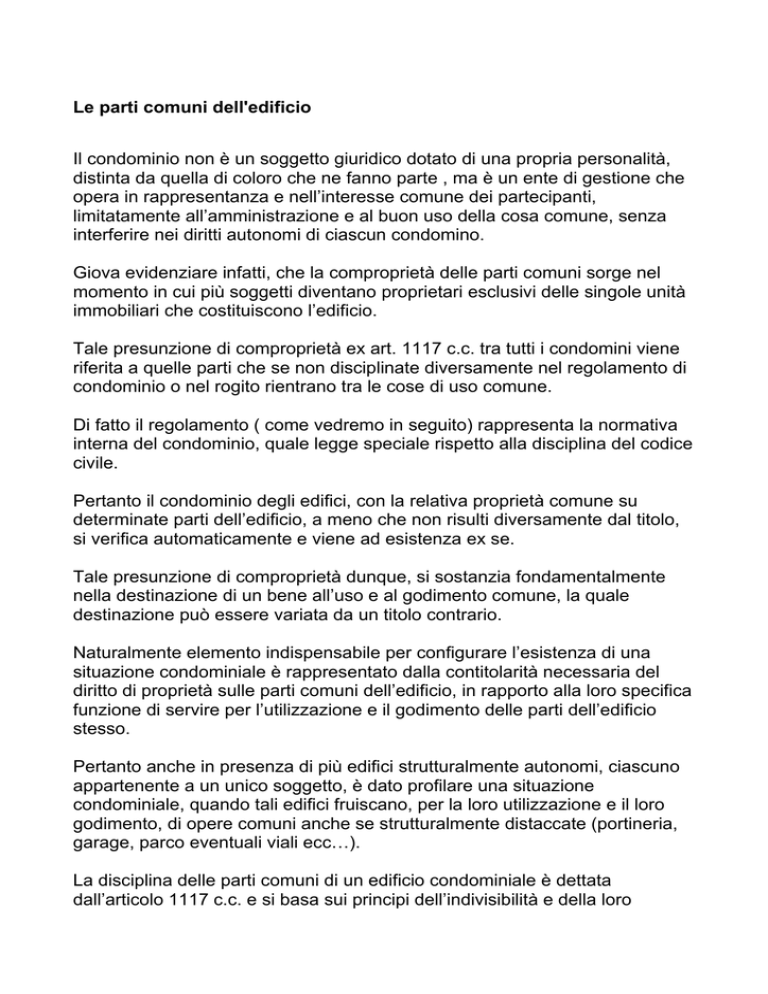 Le parti comuni dell'edificio

Il condominio non è un soggetto giuridico dotato di una propria personalità, distinta da quella di coloro che ne fanno parte , ma è un ente di gestione che opera in rappresentanza e nell'interesse comune dei partecipanti, limitatamente all'amministrazione e al buon uso della cosa comune, senza interferire nei diritti autonomi di ciascun condomino.

Giova evidenziare infatti, che la comproprietà delle parti comuni sorge nel momento in cui più soggetti diventano proprietari esclusivi delle singole unità immobiliari che costituiscono l'edificio.

Tale presunzione di comproprietà ex art. 1117 c.c. tra tutti i condomini viene riferita a quelle parti che se non disciplinate diversamente nel regolamento di condominio o nel rogito rientrano tra le cose di uso comune.

Di fatto il regolamento ( come vedremo in seguito) rappresenta la normativa interna del condominio, quale legge speciale rispetto alla disciplina del codice civile.

Pertanto il condominio degli edifici, con la relativa proprietà comune su determinate parti dell'edificio, a meno che non risulti diversamente dal titolo, si verifica automaticamente e viene ad esistenza ex se.

Tale presunzione di comproprietà dunque, si sostanzia fondamentalmente nella destinazione di un bene all'uso e al godimento comune, la quale destinazione può essere variata da un titolo contrario.

Naturalmente elemento indispensabile per configurare l'esistenza di una situazione condominiale è rappresentato dalla contitolarità necessaria del diritto di proprietà sulle parti comuni dell'edificio, in rapporto alla loro specifica funzione di servire per l'utilizzazione e il godimento delle parti dell'edificio stesso.

Pertanto anche in presenza di più edifici strutturalmente autonomi, ciascuno appartenente a un unico soggetto, è dato profilare una situazione condominiale, quando tali edifici fruiscano, per la loro utilizzazione e il loro godimento, di opere comuni anche se strutturalmente distaccate (portineria, garage, parco eventuali viali ecc…).

La disciplina delle parti comuni di un edificio condominiale è dettata dall'articolo 1117 c.c. e si basa sui principi dell'indivisibilità e della loro